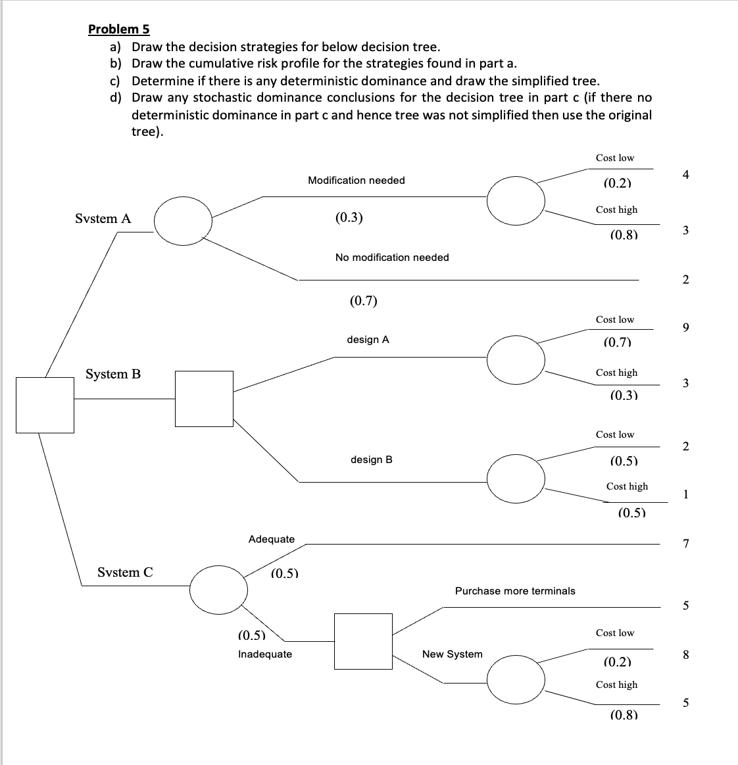 Problem 5

a) Draw the decision strategies for below decision tree.
b) Draw the cumulative risk profile for the strategies found in part a.
c) Determine if there is any deterministic dominance and draw the simplified tree.
d) Draw any stochastic dominance conclusions for the decision tree in part c (if there no deterministic dominance in part c and hence tree was not simplified then use the original tree).

Svstem A
Modification needed
(0.3)
Cost low
(0.2)
4
Cost high
(0.8)
3
No modification needed
(0.7)
2

System B
design A
Cost low
(0.7)
9
Cost high
(0.3)
3
design B
Cost low
(0.5)
2
Cost high
(0.5)
1

Svstem C
Adequate
(0.5)
7
(0.5)
Inadequate
Purchase more terminals
5
New System
Cost low
(0.2)
8
Cost high
(0.8)
5